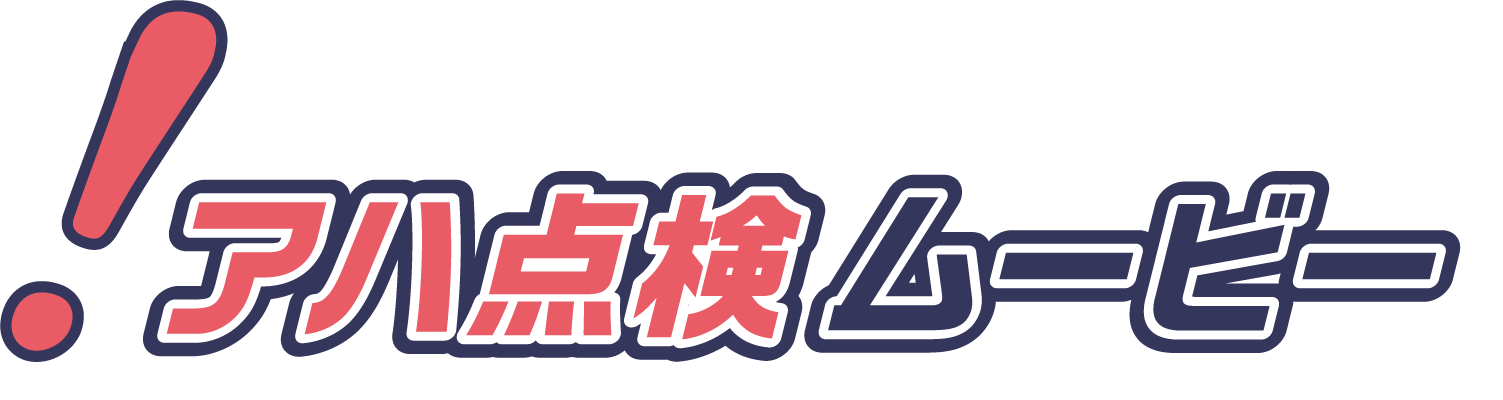 !アハ点検ムービー